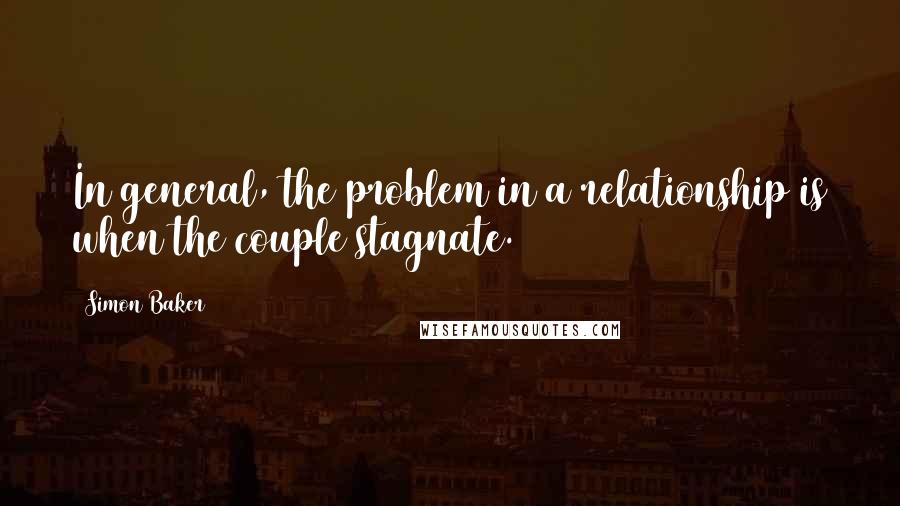 In general, the problem in a relationship is when the couple stagnate.

Simon Baker

WISEFAMOUSQUOTES.COM